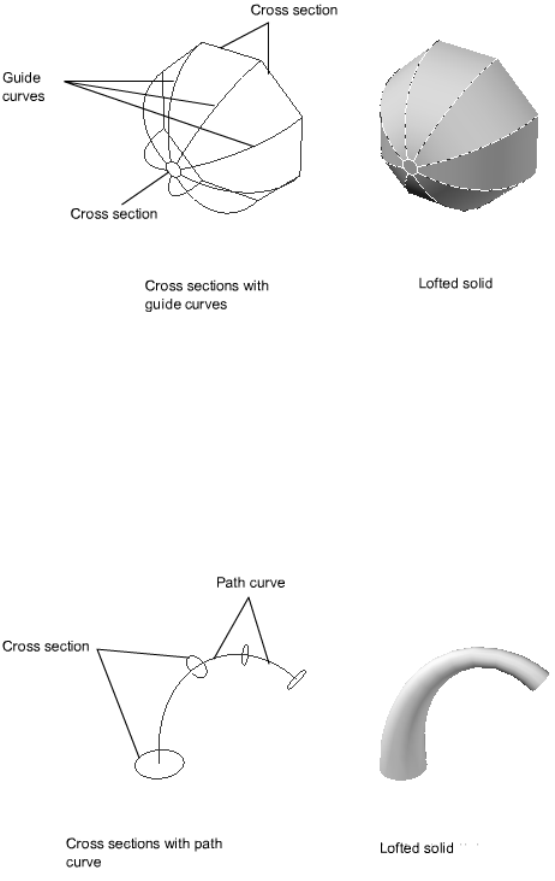 Cross section

Guide curves

Cross section

Cross sections with guide curves

Lofted solid

Path curve

Cross section

Cross sections with path curve

Lofted solid